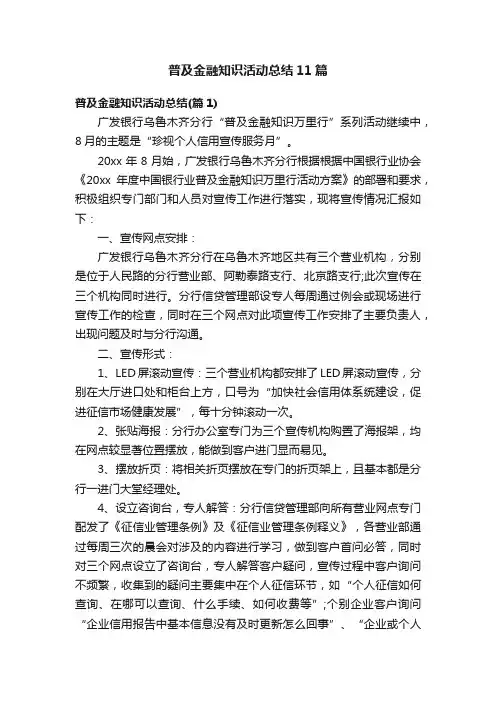 普及金融知识活动总结11篇

普及金融知识活动总结(篇1)

广发银行乌鲁木齐分行“普及金融知识万里行”系列活动继续中，8月的主题是“珍视个人信用宣传服务月”。

20xx年8月始，广发银行乌鲁木齐分行根据根据中国银行业协会《20xx年度中国银行业普及金融知识万里行活动方案》的部署和要求，积极组织专门部门和人员对宣传工作进行落实，现将宣传情况汇报如下：

一、宣传网点安排：

广发银行乌鲁木齐分行在乌鲁木齐地区共有三个营业机构，分别是位于人民路的分行营业部、阿勒泰路支行、北京路支行;此次宣传在三个机构同时进行。分行信贷管理部设专人每周通过例会或现场进行宣传工作的检查，同时在三个网点对此项宣传工作安排了主要负责人，出现问题及时与分行沟通。

二、宣传形式：

1、LED屏滚动宣传：三个营业机构都安排了LED屏滚动宣传，分别在大厅进口处和柜台上方，口号为“加快社会信用体系统建设，促进征信市场健康发展”，每十分钟滚动一次。

2、张贴海报：分行办公室专门为三个宣传机构购置了海报架，均在网点较显著位置摆放，能做到客户进门显而易见。

3、摆放折页：将相关折页摆放在专门的折页架上，且基本都是分行一进门大堂经理处。

4、设立咨询台，专人解答：分行信贷管理部向所有营业网点专门配发了《征信业管理条例》及《征信业管理条例释义》，各营业部通过每周三次的晨会对涉及的内容进行学习，做到客户首问必答，同时对三个网点设立了咨询台，专人解答客户疑问，宣传过程中客户询问不频繁，收集到的疑问主要集中在个人征信环节，如“个人征信如何查询、在哪可以查询、什么手续、如何收费等”;个别企业客户询问“企业信用报告中基本信息没有及时更新怎么回事”、“企业或个人